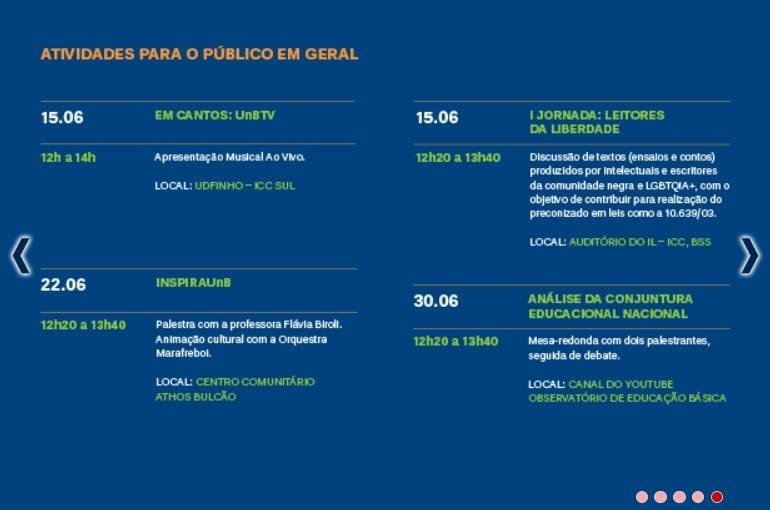 ATIVIDADES PARA O PÚBLICO EM GERAL

15.06 EM CANTOS: UnBTV

12h a 14h Apresentação Musical Ao Vivo.

LOCAL: UDFINHO – ICC SUL

22.06 INSPIRAUnB

12h20 a 13h40 Palestra com a professora Flávia Biroli. Animação cultural com a Orquestra Marafreboi.

LOCAL: CENTRO COMUNITÁRIO ATHOS BULCÃO

15.06 I JORNADA: LEITORES DA LIBERDADE

12h20 a 13h40 Discussão de textos (ensaios e contos) produzidos por intelectuais e escritores da comunidade negra e LGBTQIA+, com o objetivo de contribuir para realização do preconizado em leis como a 10.639/03.

LOCAL: AUDITÓRIO DO IL – ICC, BSS

30.06 ANÁLISE DA CONJUNTURA EDUCACIONAL NACIONAL

12h20 a 13h40 Mesa-redonda com dois palestrantes, seguida de debate.

LOCAL: CANAL DO YOUTUBE OBSERVATÓRIO DE EDUCAÇÃO BÁSICA